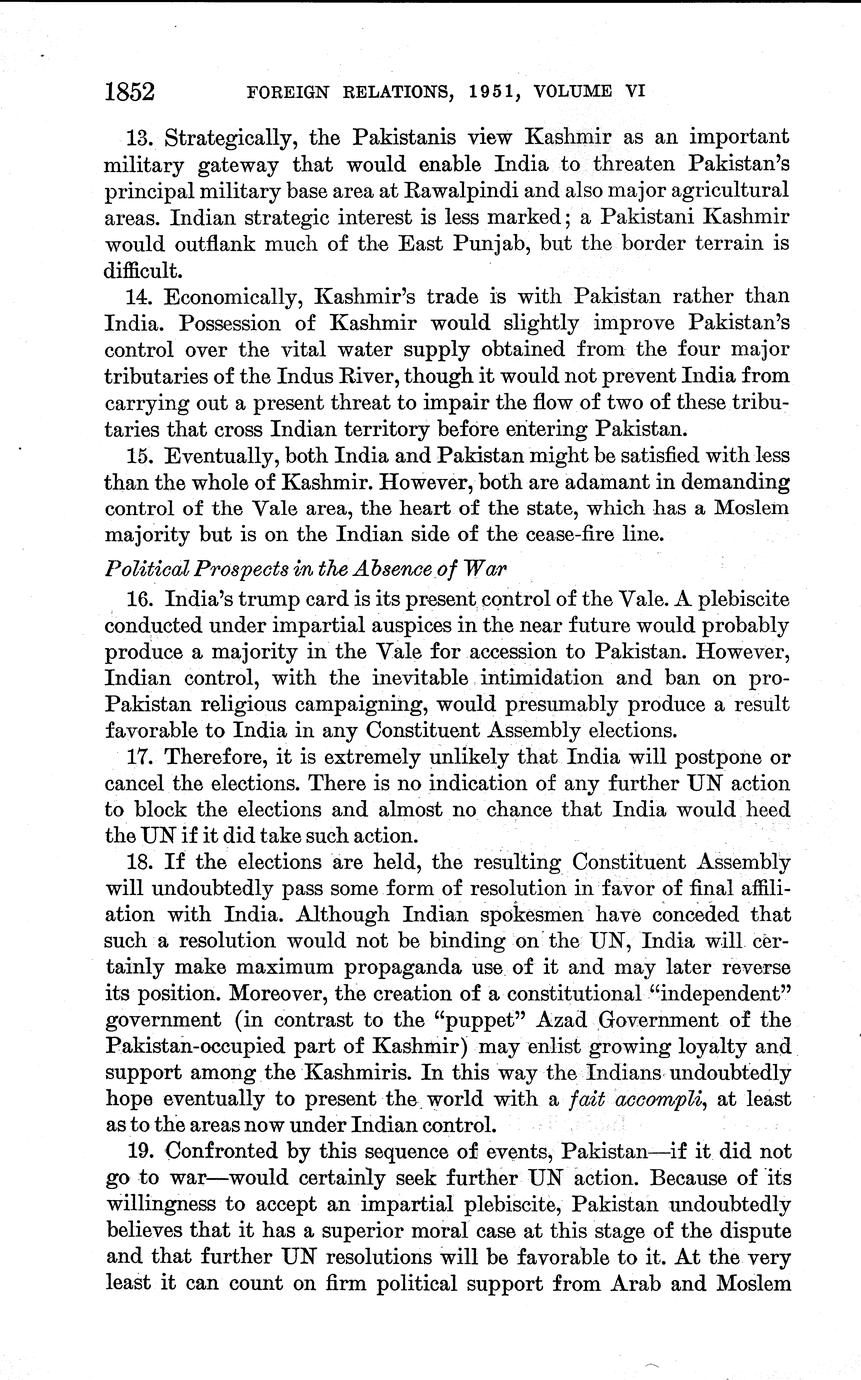 1852 FOREIGN RELATIONS, 1951, VOLUME VI

13. Strategically, the Pakistanis view Kashmir as an important military gateway that would enable India to threaten Pakistan's principal military base area at Rawalpindi and also major agricultural areas. Indian strategic interest is less marked; a Pakistani Kashmir would outflank much of the East Punjab, but the border terrain is difficult.

14. Economically, Kashmir's trade is with Pakistan rather than India. Possession of Kashmir would slightly improve Pakistan's control over the vital water supply obtained from the four major tributaries of the Indus River, though it would not prevent India from carrying out a present threat to impair the flow of two of these tributaries that cross Indian territory before entering Pakistan.

15. Eventually, both India and Pakistan might be satisfied with less than the whole of Kashmir. However, both are adamant in demanding control of the Vale area, the heart of the state, which has a Moslem majority but is on the Indian side of the cease-fire line.

Political Prospects in the Absence of War

16. India's trump card is its present control of the Vale. A plebiscite conducted under impartial auspices in the near future would probably produce a majority in the Vale for accession to Pakistan. However, Indian control, with the inevitable intimidation and ban on pro-Pakistan religious campaigning, would presumably produce a result favorable to India in any Constituent Assembly elections.

17. Therefore, it is extremely unlikely that India will postpone or cancel the elections. There is no indication of any further UN action to block the elections and almost no chance that India would heed the UN if it did take such action.

18. If the elections are held, the resulting Constituent Assembly will undoubtedly pass some form of resolution in favor of final affiliation with India. Although Indian spokesmen have conceded that such a resolution would not be binding on the UN, India will certainly make maximum propaganda use of it and may later reverse its position. Moreover, the creation of a constitutional "independent" government (in contrast to the "puppet" Azad Government of the Pakistan-occupied part of Kashmir) may enlist growing loyalty and support among the Kashmiris. In this way the Indians undoubtedly hope eventually to present the world with a fait accompli, at least as to the areas now under Indian control.

19. Confronted by this sequence of events, Pakistan—if it did not go to war—would certainly seek further UN action. Because of its willingness to accept an impartial plebiscite, Pakistan undoubtedly believes that it has a superior moral case at this stage of the dispute and that further UN resolutions will be favorable to it. At the very least it can count on firm political support from Arab and Moslem